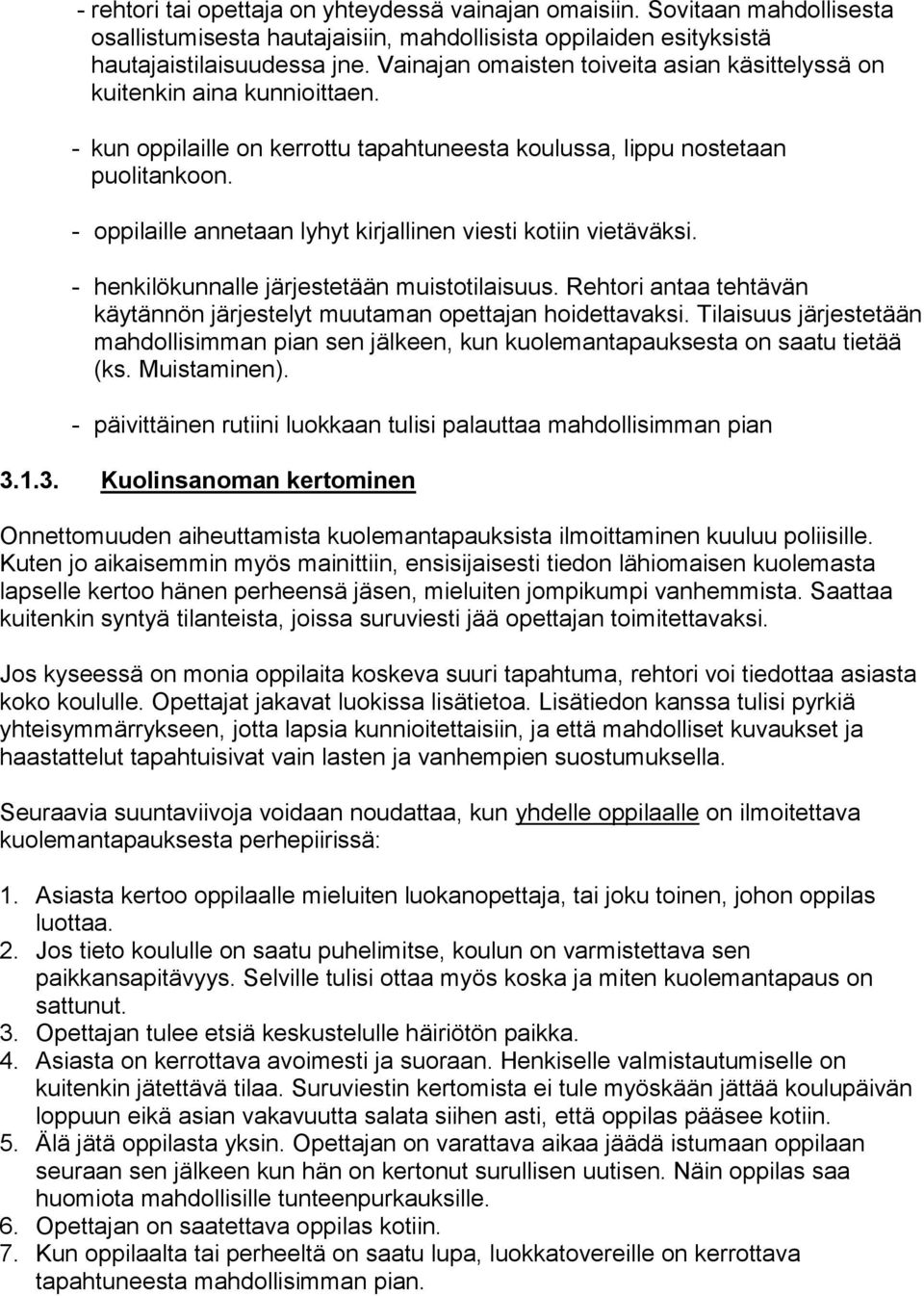 - rehtori tai opettaja on yhteydessä vainajan omaisiin. Sovitaan mahdollisesta osallistumisesta hautajaisiin, mahdollisista oppilaiden esityksistä hautajaistilaisuudessa jne. Vainajan omaisten toiveita asian käsittelyssä on kuitenkin aina kunnioittaen.

- kun oppilaille on kerrottu tapahtuneesta koulussa, lippu nostetaan puolitankoon.

- oppilaille annetaan lyhyt kirjallinen viesti kotiin vietäväksi.

- henkilökunnalle järjestetään muistotilaisuus. Rehtori antaa tehtävän käytännön järjestelyt muutaman opettajan hoidettavaksi. Tilaisuus järjestetään mahdollisimman pian sen jälkeen, kun kuolemantapauksesta on saatu tietää (ks. Muistaminen).

- päivittäinen rutiini luokkaan tulisi palauttaa mahdollisimman pian

3.1.3. Kuolinsanoman kertominen

Onnettomuuden aiheuttamista kuolemantapauksista ilmoittaminen kuuluu poliisille. Kuten jo aikaisemmin myös mainittiin, ensisijaisesti tiedon lähiomaisen kuolemasta lapselle kertoo hänen perheensä jäsen, mieluiten jompikumpi vanhemmista. Saattaa kuitenkin syntyä tilanteista, joissa suruviesti jää opettajan toimitettavaksi.

Jos kyseessä on monia oppilaita koskeva suuri tapahtuma, rehtori voi tiedottaa asiasta koko koululle. Opettajat jakavat luokissa lisätietoa. Lisätiedon kanssa tulisi pyrkiä yhteisymmärrykseen, jotta lapsia kunnioitettaisiin, ja että mahdolliset kuvaukset ja haastattelut tapahtuisivat vain lasten ja vanhempien suostumuksella.

Seuraavia suuntaviivoja voidaan noudattaa, kun yhdelle oppilaalle on ilmoitettava kuolemantapauksesta perhepiirissä:

1. Asiasta kertoo oppilaalle mieluiten luokanopettaja, tai joku toinen, johon oppilas luottaa.
2. Jos tieto koululle on saatu puhelimitse, koulun on varmistettava sen paikkansapitävyys. Selville tulisi ottaa myös koska ja miten kuolemantapaus on sattunut.
3. Opettajan tulee etsiä keskustelulle häiriötön paikka.
4. Asiasta on kerrottava avoimesti ja suoraan. Henkiselle valmistautumiselle on kuitenkin jätettävä tilaa. Suruviestin kertomista ei tule myöskään jättää koulupäivän loppuun eikä asian vakavuutta salata siihen asti, että oppilas pääsee kotiin.
5. Älä jätä oppilasta yksin. Opettajan on varattava aikaa jäädä istumaan oppilaan seuraan sen jälkeen kun hän on kertonut surullisen uutisen. Näin oppilas saa huomiota mahdollisille tunteenpurkauksille.
6. Opettajan on saatettava oppilas kotiin.
7. Kun oppilaalta tai perheeltä on saatu lupa, luokkatovereille on kerrottava tapahtuneesta mahdollisimman pian.